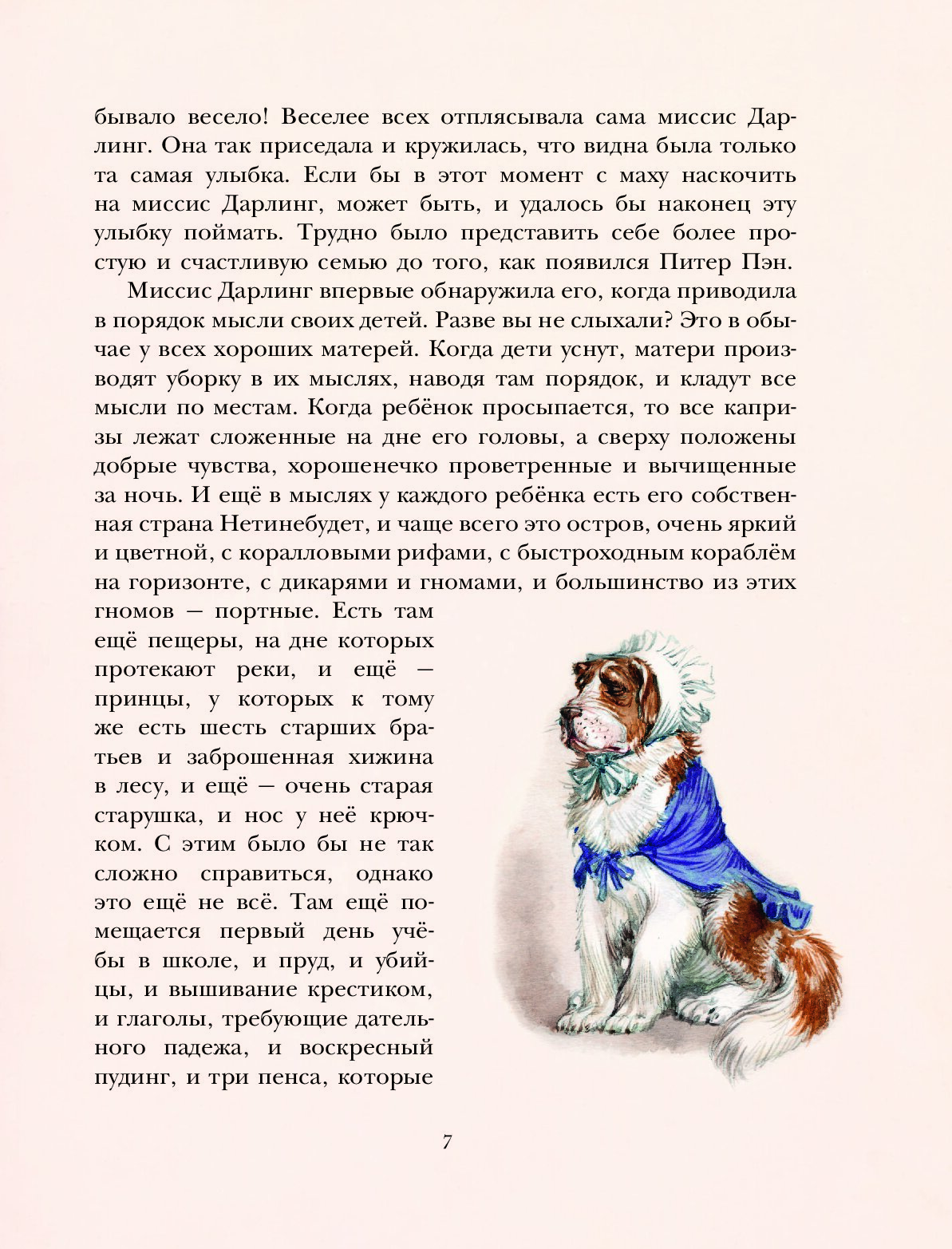 бывало весело! Веселее всех отплясывала сама миссис Дарлинг. Она так приседала и кружилась, что видна была только та самая улыбка. Если бы в этот момент с маху наскочить на миссис Дарлинг, может быть, и удалось бы наконец эту улыбку поймать. Трудно было представить себе более простую и счастливую семью до того, как появился Питер Пэн.

Миссис Дарлинг впервые обнаружила его, когда приводила в порядок мысли своих детей. Разве вы не слыхали? Это в обычае у всех хороших матерей. Когда дети уснут, матери производят уборку в их мыслях, наводя там порядок, и кладут все мысли по местам. Когда ребёнок просыпается, то все капризы лежат сложенные на дне его головы, а сверху положены добрые чувства, хорошенечко проветренные и вычищенные за ночь. И ещё в мыслях у каждого ребёнка есть его собственная страна Нетинебудет, и чаще всего это остров, очень яркий и цветной, с коралловыми рифами, с быстроходным кораблём на горизонте, с дикарями и гномами, и большинство из этих гномов — портные. Есть там ещё пещеры, на дне которых протекают реки, и ещё — принцы, у которых к тому же есть шесть старших братьев и заброшенная хижина в лесу, и ещё — очень старая старушка, и нос у неё крючком. С этим было бы не так сложно справиться, однако это ещё не всё. Там ещё помещается первый день учёбы в школе, и пруд, и убийцы, и вышивание крестиком, и глаголы, требующие дательного падежа, и воскресный пудинг, и три пенса, которые

7